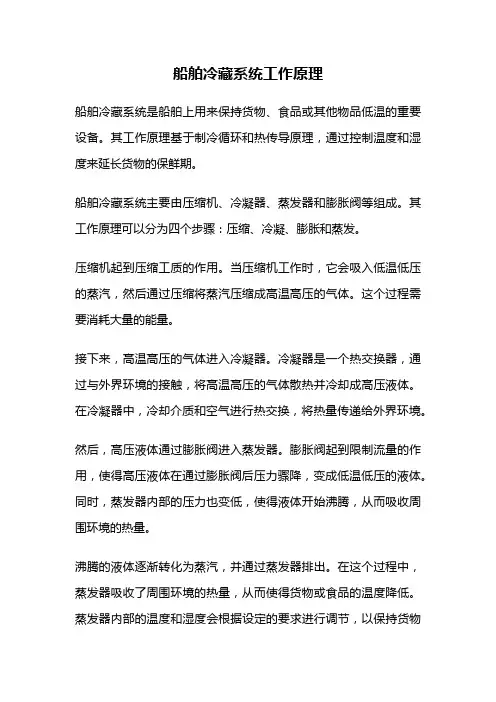 船舶冷藏系统工作原理

船舶冷藏系统是船舶上用来保持货物、食品或其他物品低温的重要设备。其工作原理基于制冷循环和热传导原理，通过控制温度和湿度来延长货物的保鲜期。

船舶冷藏系统主要由压缩机、冷凝器、蒸发器和膨胀阀等组成。其工作原理可以分为四个步骤：压缩、冷凝、膨胀和蒸发。

压缩机起到压缩工质的作用。当压缩机工作时，它会吸入低温低压的蒸汽，然后通过压缩将蒸汽压缩成高温高压的气体。这个过程需要消耗大量的能量。

接下来，高温高压的气体进入冷凝器。冷凝器是一个热交换器，通过与外界环境的接触，将高温高压的气体散热并冷却成高压液体。在冷凝器中，冷却介质和空气进行热交换，将热量传递给外界环境。

然后，高压液体通过膨胀阀进入蒸发器。膨胀阀起到限制流量的作用，使得高压液体在通过膨胀阀后压力骤降，变成低温低压的液体。同时，蒸发器内部的压力也变低，使得液体开始沸腾，从而吸收周围环境的热量。

沸腾的液体逐渐转化为蒸汽，并通过蒸发器排出。在这个过程中，蒸发器吸收了周围环境的热量，从而使得货物或食品的温度降低。蒸发器内部的温度和湿度会根据设定的要求进行调节，以保持货物